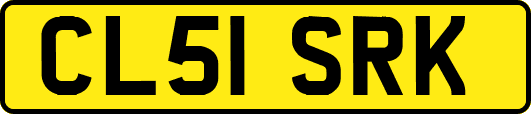 CL51 SRK